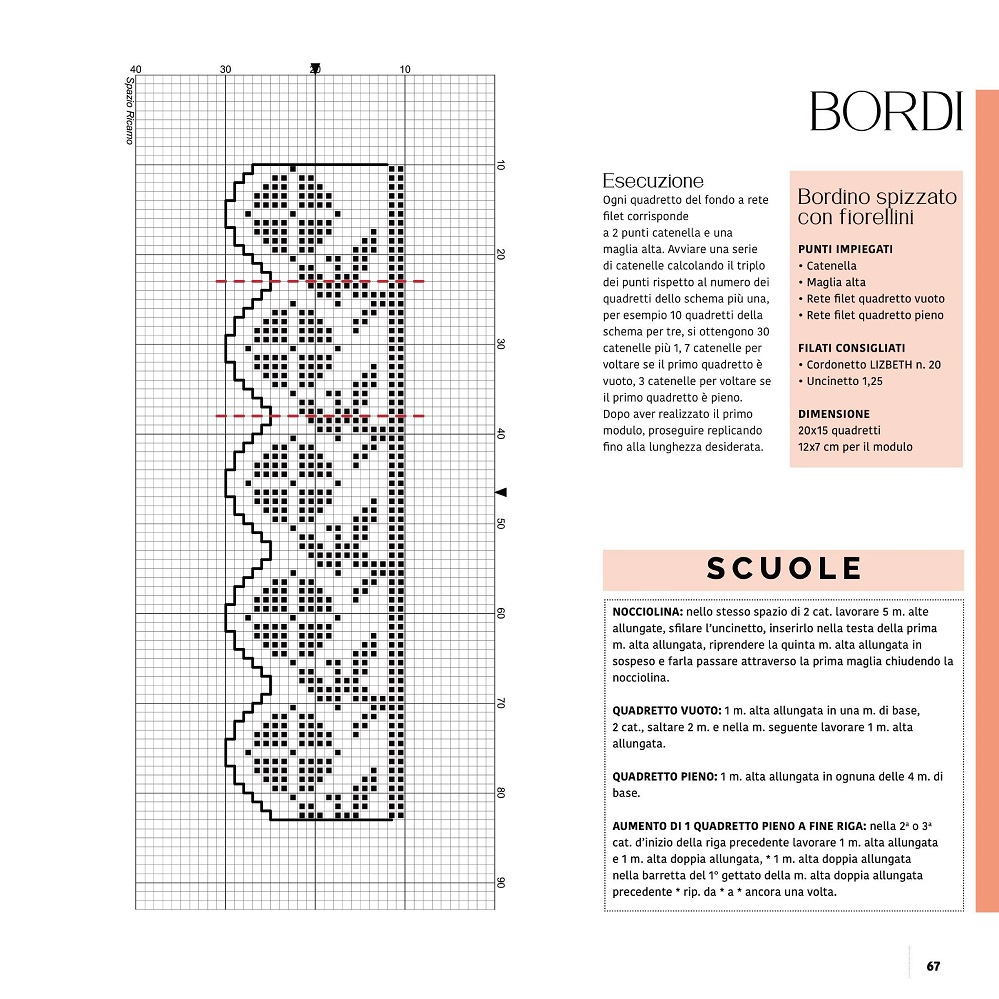 40 30 20 10

Spazio Ricamo

10 20 30 40 50 60 70 80 90

BORDI

Esecuzione
Ogni quadretto del fondo a rete filet corrisponde a 2 punti catenella e una maglia alta. Avviare una serie di catenelle calcolando il triplo dei punti rispetto al numero dei quadretti dello schema più una, per esempio 10 quadretti della schema per tre, si ottengono 30 catenelle più 1, 7 catenelle per voltare se il primo quadretto è vuoto, 3 catenelle per voltare se il primo quadretto è pieno. Dopo aver realizzato il primo modulo, proseguire replicando fino alla lunghezza desiderata.

Bordino spizzato con fiorellini

PUNTI IMPIEGATI
• Catenella
• Maglia alta
• Rete filet quadretto vuoto
• Rete filet quadretto pieno

FILATI CONSIGLIATI
• Cordonetto LIZBETH n. 20
• Uncinetto 1,25

DIMENSIONE
20x15 quadretti
12x7 cm per il modulo

SCUOLE

NOCCIOLINA: nello stesso spazio di 2 cat. lavorare 5 m. alte allungate, sfilare l'uncinetto, inserirlo nella testa della prima m. alta allungata, riprendere la quinta m. alta allungata in sospeso e farla passare attraverso la prima maglia chiudendo la nocciolina.

QUADRETTO VUOTO: 1 m. alta allungata in una m. di base, 2 cat., saltare 2 m. e nella m. seguente lavorare 1 m. alta allungata.

QUADRETTO PIENO: 1 m. alta allungata in ognuna delle 4 m. di base.

AUMENTO DI 1 QUADRETTO PIENO A FINE RIGA: nella 2ª o 3ª cat. d'inizio della riga precedente lavorare 1 m. alta allungata e 1 m. alta doppia allungata, * 1 m. alta doppia allungata nella barretta del 1° gettato della m. alta doppia allungata precedente * rip. da * a * ancora una volta.

67